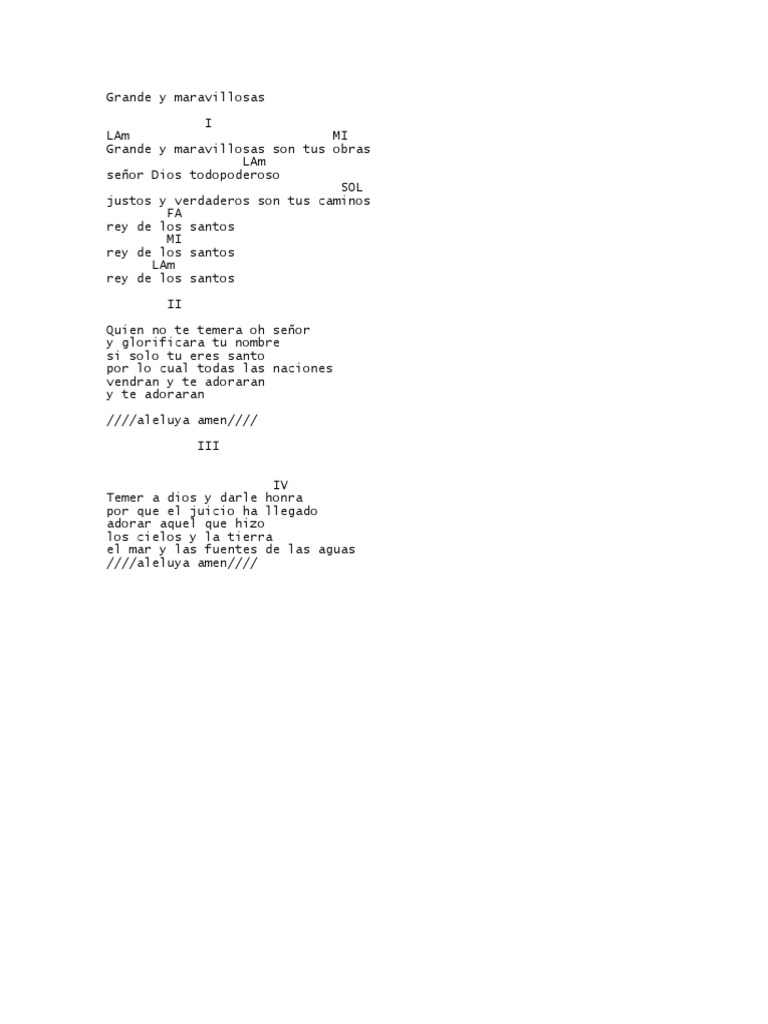 Grande y maravillosas

I

LAm MI
Grande y maravillosas son tus obras
LAm
señor Dios todopoderoso
SOL
justos y verdaderos son tus caminos
FA
rey de los santos
MI
rey de los santos
LAm
rey de los santos

II

Quien no te temera oh señor
y glorificara tu nombre
si solo tu eres santo
por lo cual todas las naciones
vendran y te adoraran
y te adoraran

////aleluya amen////

III

IV
Temer a dios y darle honra
por que el juicio ha llegado
adorar aquel que hizo
los cielos y la tierra
el mar y las fuentes de las aguas
////aleluya amen////